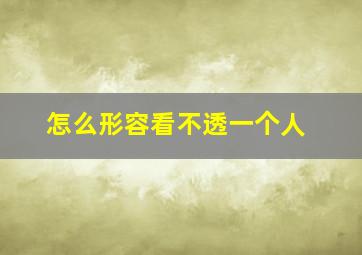 怎么形容看不透一个人